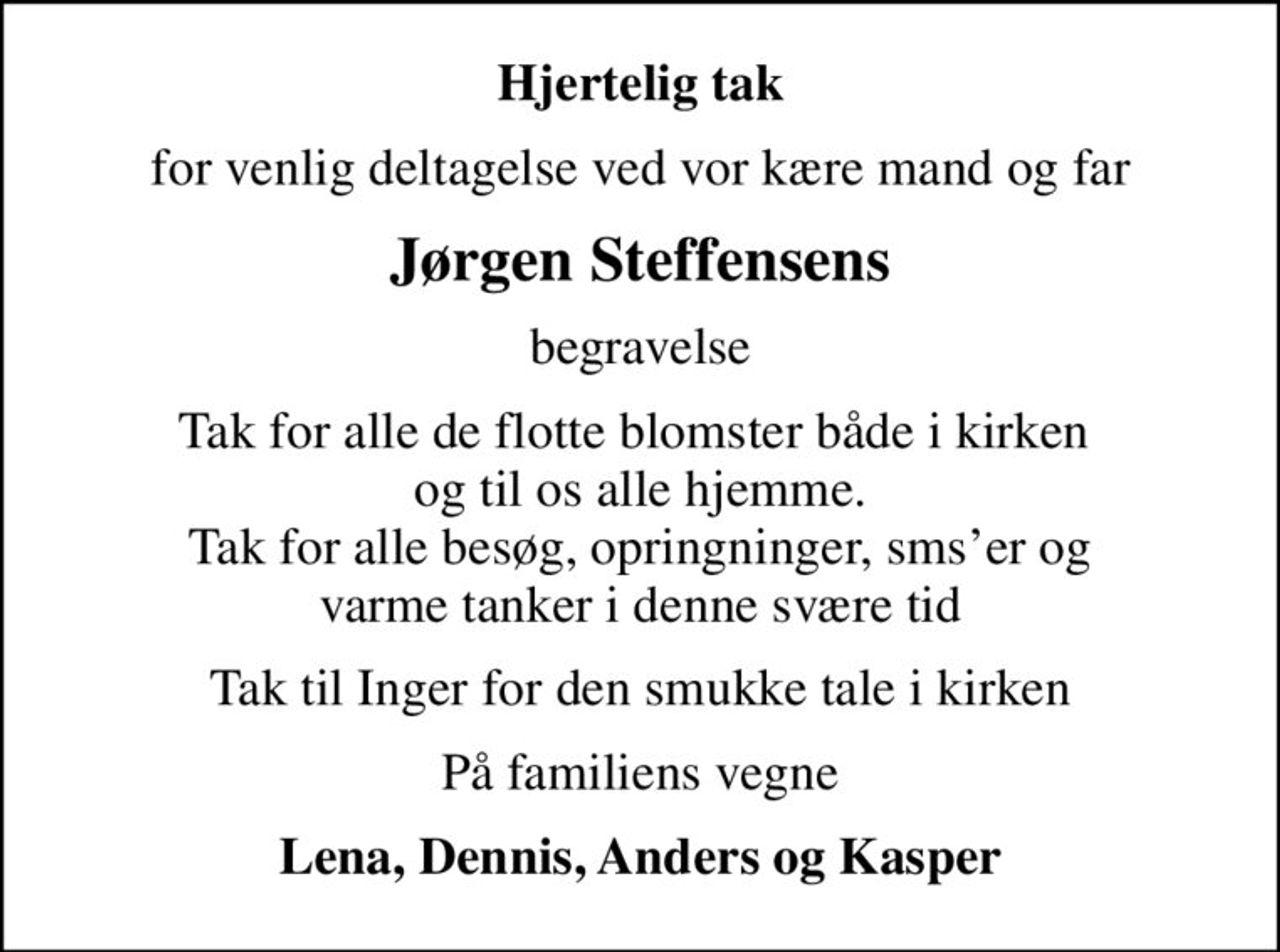 Hjertelig tak

for venlig deltagelse ved vor kære mand og far

Jørgen Steffensens

begravelse

Tak for alle de flotte blomster både i kirken og til os alle hjemme.
Tak for alle besøg, opringninger, sms’er og varme tanker i denne svære tid

Tak til Inger for den smukke tale i kirken

På familiens vegne

Lena, Dennis, Anders og Kasper